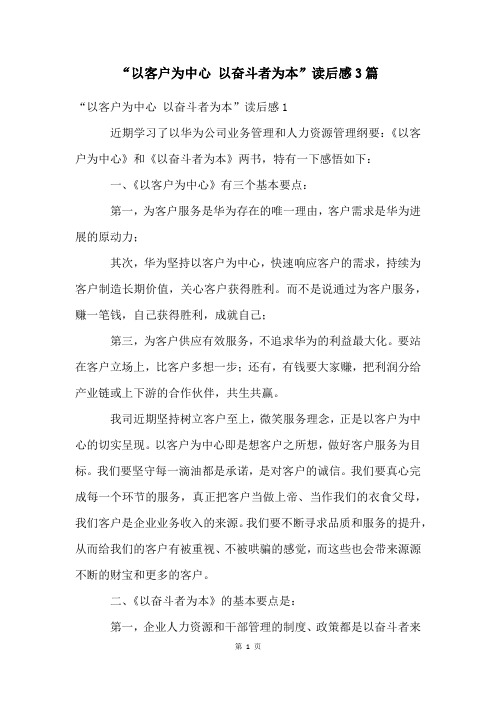 “以客户为中心 以奋斗者为本”读后感3篇

“以客户为中心 以奋斗者为本”读后感1

近期学习了以华为公司业务管理和人力资源管理纲要:《以客户为中心》和《以奋斗者为本》两书，特有一下感悟如下：

一、《以客户为中心》有三个基本要点：

第一，为客户服务是华为存在的唯一理由，客户需求是华为进展的原动力；

其次，华为坚持以客户为中心，快速响应客户的需求，持续为客户制造长期价值，关心客户获得胜利。而不是说通过为客户服务，赚一笔钱，自己获得胜利，成就自己；

第三，为客户供应有效服务，不追求华为的利益最大化。要站在客户立场上，比客户多想一步；还有，有钱要大家赚，把利润分给产业链或上下游的合作伙伴，共生共赢。

我司近期坚持树立客户至上，微笑服务理念，正是以客户为中心的切实呈现。以客户为中心即是想客户之所想，做好客户服务为目标。我们要坚守每一滴油都是承诺，是对客户的诚信。我们要真心完成每一个环节的服务，真正把客户当做上帝、当作我们的衣食父母，我们客户是企业业务收入的来源。我们要不断寻求品质和服务的提升，从而给我们的客户有被重视、不被哄骗的感觉，而这些也会带来源源不断的财宝和更多的客户。

二、《以奋斗者为本》的基本要点是：

第一，企业人力资源和干部管理的制度、政策都是以奋斗者来

第 1 页